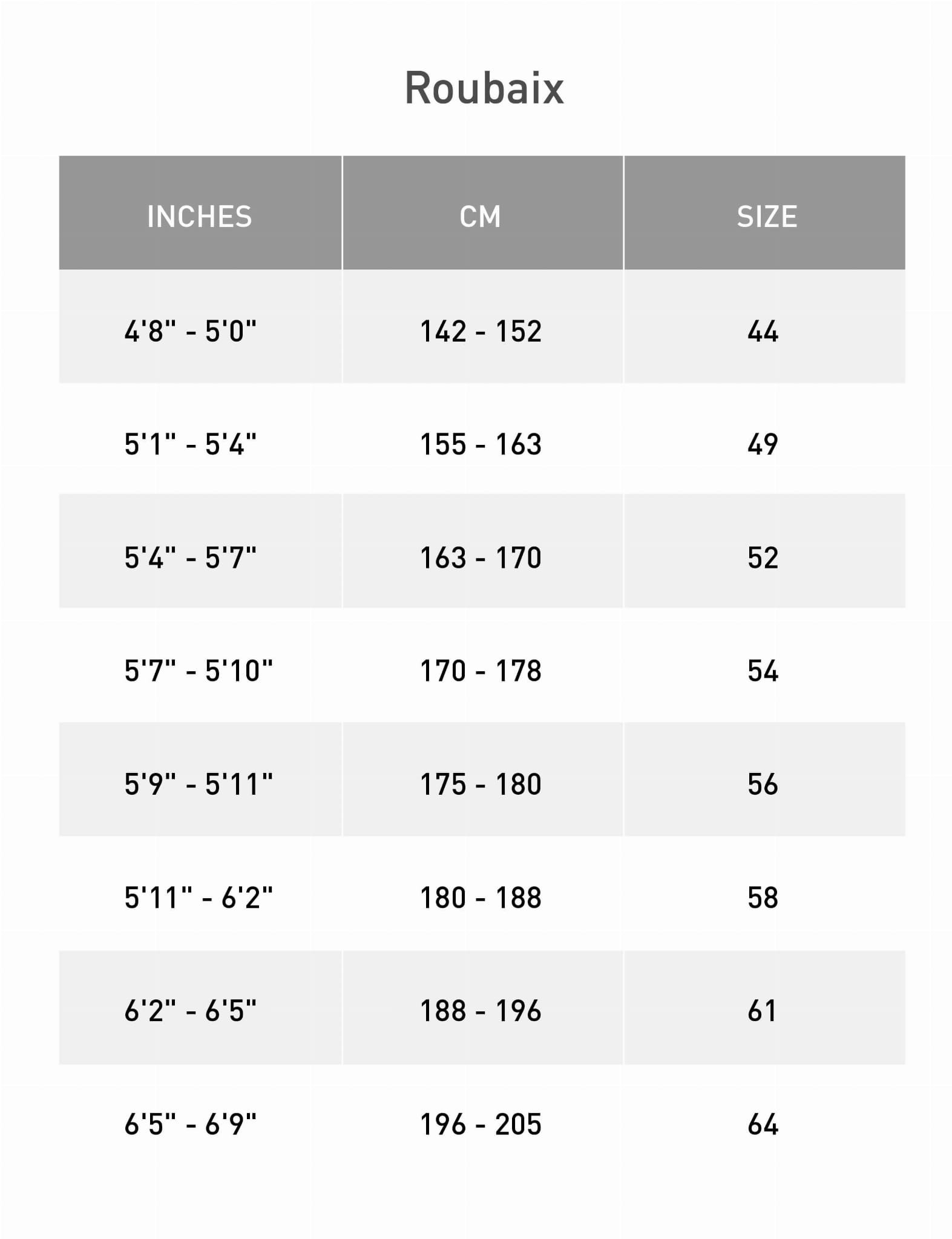 Roubaix

| INCHES | CM | SIZE |
|---|---|---|
| 4'8" - 5'0" | 142 - 152 | 44 |
| 5'1" - 5'4" | 155 - 163 | 49 |
| 5'4" - 5'7" | 163 - 170 | 52 |
| 5'7" - 5'10" | 170 - 178 | 54 |
| 5'9" - 5'11" | 175 - 180 | 56 |
| 5'11" - 6'2" | 180 - 188 | 58 |
| 6'2" - 6'5" | 188 - 196 | 61 |
| 6'5" - 6'9" | 196 - 205 | 64 |